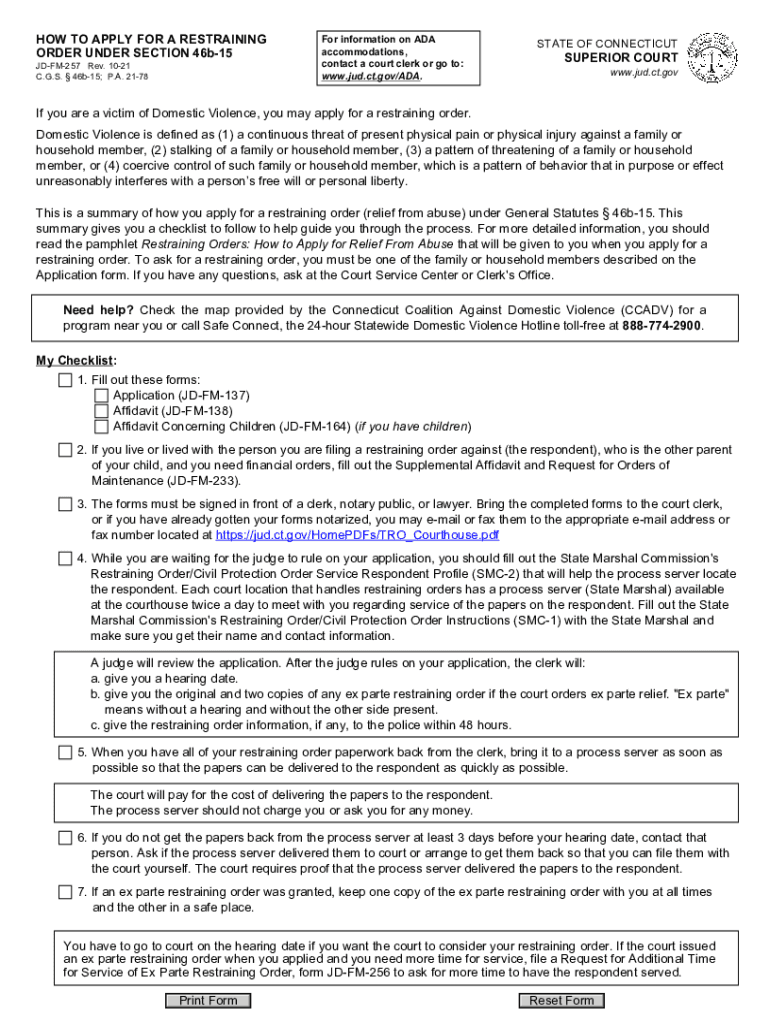 HOW TO APPLY FOR A RESTRAINING ORDER UNDER SECTION 46b-15
JD-FM-257 Rev. 10-21
C.G.S. § 46b-15; P.A. 21-78

For information on ADA accommodations, contact a court clerk or go to: www.jud.ct.gov/ADA.

STATE OF CONNECTICUT
SUPERIOR COURT
www.jud.ct.gov

If you are a victim of Domestic Violence, you may apply for a restraining order.

Domestic Violence is defined as (1) a continuous threat of present physical pain or physical injury against a family or household member, (2) stalking of a family or household member, (3) a pattern of threatening of a family or household member, or (4) coercive control of such family or household member, which is a pattern of behavior that in purpose or effect unreasonably interferes with a person's free will or personal liberty.

This is a summary of how you apply for a restraining order (relief from abuse) under General Statutes § 46b-15. This summary gives you a checklist to follow to help guide you through the process. For more detailed information, you should read the pamphlet Restraining Orders: How to Apply for Relief From Abuse that will be given to you when you apply for a restraining order. To ask for a restraining order, you must be one of the family or household members described on the Application form. If you have any questions, ask at the Court Service Center or Clerk's Office.

Need help? Check the map provided by the Connecticut Coalition Against Domestic Violence (CCADV) for a program near you or call Safe Connect, the 24-hour Statewide Domestic Violence Hotline toll-free at 888-774-2900.

My Checklist:
1. Fill out these forms:
Application (JD-FM-137)
Affidavit (JD-FM-138)
Affidavit Concerning Children (JD-FM-164) (if you have children)

2. If you live or lived with the person you are filing a restraining order against (the respondent), who is the other parent of your child, and you need financial orders, fill out the Supplemental Affidavit and Request for Orders of Maintenance (JD-FM-233).

3. The forms must be signed in front of a clerk, notary public, or lawyer. Bring the completed forms to the court clerk, or if you have already gotten your forms notarized, you may e-mail or fax them to the appropriate e-mail address or fax number located at https://jud.ct.gov/HomePDFs/TRO_Courthouse.pdf

4. While you are waiting for the judge to rule on your application, you should fill out the State Marshal Commission's Restraining Order/Civil Protection Order Service Respondent Profile (SMC-2) that will help the process server locate the respondent. Each court location that handles restraining orders has a process server (State Marshal) available at the courthouse twice a day to meet with you regarding service of the papers on the respondent. Fill out the State Marshal Commission's Restraining Order/Civil Protection Order Instructions (SMC-1) with the State Marshal and make sure you get their name and contact information.

A judge will review the application. After the judge rules on your application, the clerk will:
a. give you a hearing date.
b. give you the original and two copies of any ex parte restraining order if the court orders ex parte relief. "Ex parte" means without a hearing and without the other side present.
c. give the restraining order information, if any, to the police within 48 hours.

5. When you have all of your restraining order paperwork back from the clerk, bring it to a process server as soon as possible so that the papers can be delivered to the respondent as quickly as possible.

The court will pay for the cost of delivering the papers to the respondent.
The process server should not charge you or ask you for any money.

6. If you do not get the papers back from the process server at least 3 days before your hearing date, contact that person. Ask if the process server delivered them to court or arrange to get them back so that you can file them with the court yourself. The court requires proof that the process server delivered the papers to the respondent.

7. If an ex parte restraining order was granted, keep one copy of the ex parte restraining order with you at all times and the other in a safe place.

You have to go to court on the hearing date if you want the court to consider your restraining order. If the court issued an ex parte restraining order when you applied and you need more time for service, file a Request for Additional Time for Service of Ex Parte Restraining Order, form JD-FM-256 to ask for more time to have the respondent served.

Print Form
Reset Form